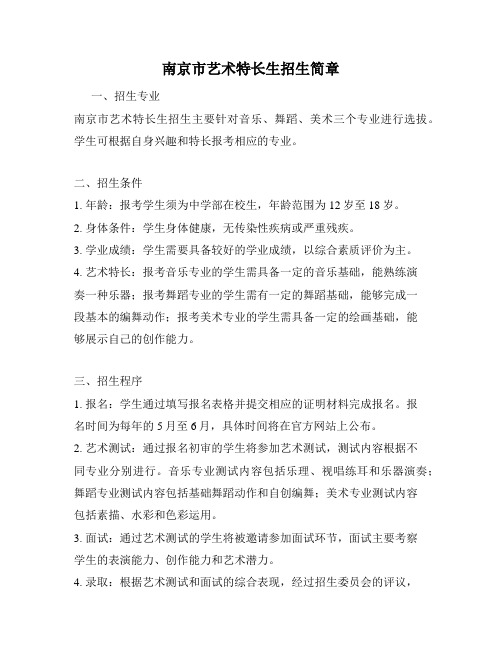 南京市艺术特长生招生简章

一、招生专业

南京市艺术特长生招生主要针对音乐、舞蹈、美术三个专业进行选拔。学生可根据自身兴趣和特长报考相应的专业。

二、招生条件

1. 年龄：报考学生须为中学部在校生，年龄范围为 12 岁至 18 岁。

2. 身体条件：学生身体健康，无传染性疾病或严重残疾。

3. 学业成绩：学生需要具备较好的学业成绩，以综合素质评价为主。

4. 艺术特长：报考音乐专业的学生需具备一定的音乐基础，能熟练演奏一种乐器；报考舞蹈专业的学生需有一定的舞蹈基础，能够完成一段基本的编舞动作；报考美术专业的学生需具备一定的绘画基础，能够展示自己的创作能力。

三、招生程序

1. 报名：学生通过填写报名表格并提交相应的证明材料完成报名。报名时间为每年的 5 月至 6 月，具体时间将在官方网站上公布。

2. 艺术测试：通过报名初审的学生将参加艺术测试，测试内容根据不同专业分别进行。音乐专业测试内容包括乐理、视唱练耳和乐器演奏；舞蹈专业测试内容包括基础舞蹈动作和自创编舞；美术专业测试内容包括素描、水彩和色彩运用。

3. 面试：通过艺术测试的学生将被邀请参加面试环节，面试主要考察学生的表演能力、创作能力和艺术潜力。

4. 录取：根据艺术测试和面试的综合表现，经过招生委员会的评议，